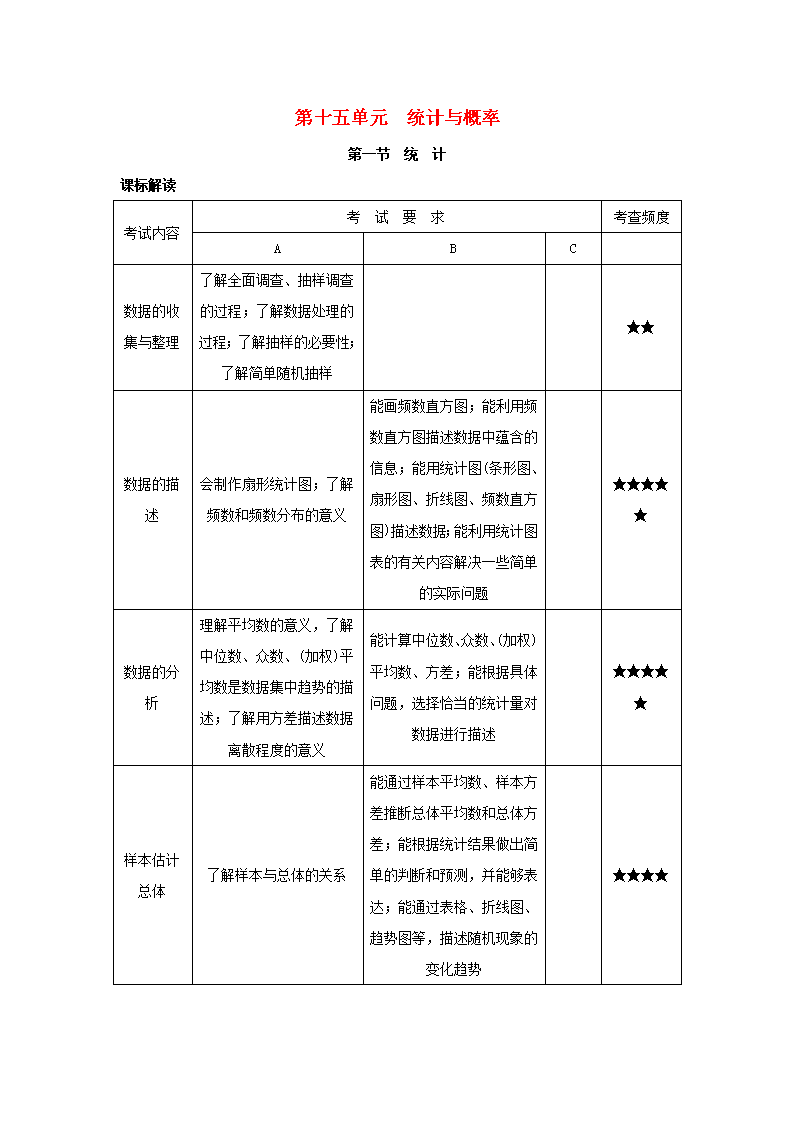 第十五单元　统计与概率

第一节　统　计

课标解读

| 考试内容 | 考 试 要 求 | | | 考查频度 |
|---|---|---|---|---|
| | A | B | C | |
| 数据的收集与整理 | 了解全面调查、抽样调查的过程；了解数据处理的过程；了解抽样的必要性；了解简单随机抽样 | | | ★★ |
| 数据的描述 | 会制作扇形统计图；了解频数和频数分布的意义 | 能画频数直方图；能利用频数直方图描述数据中蕴含的信息；能用统计图(条形图、扇形图、折线图、频数直方图)描述数据；能利用统计图表的有关内容解决一些简单的实际问题 | | ★★★★★ |
| 数据的分析 | 理解平均数的意义，了解中位数、众数、(加权)平均数是数据集中趋势的描述；了解用方差描述数据离散程度的意义 | 能计算中位数、众数、(加权)平均数、方差；能根据具体问题，选择恰当的统计量对数据进行描述 | | ★★★★★ |
| 样本估计总体 | 了解样本与总体的关系 | 能通过样本平均数、样本方差推断总体平均数和总体方差；能根据统计结果做出简单的判断和预测，并能够表达；能通过表格、折线图、趋势图等，描述随机现象的变化趋势 | | ★★★★ |